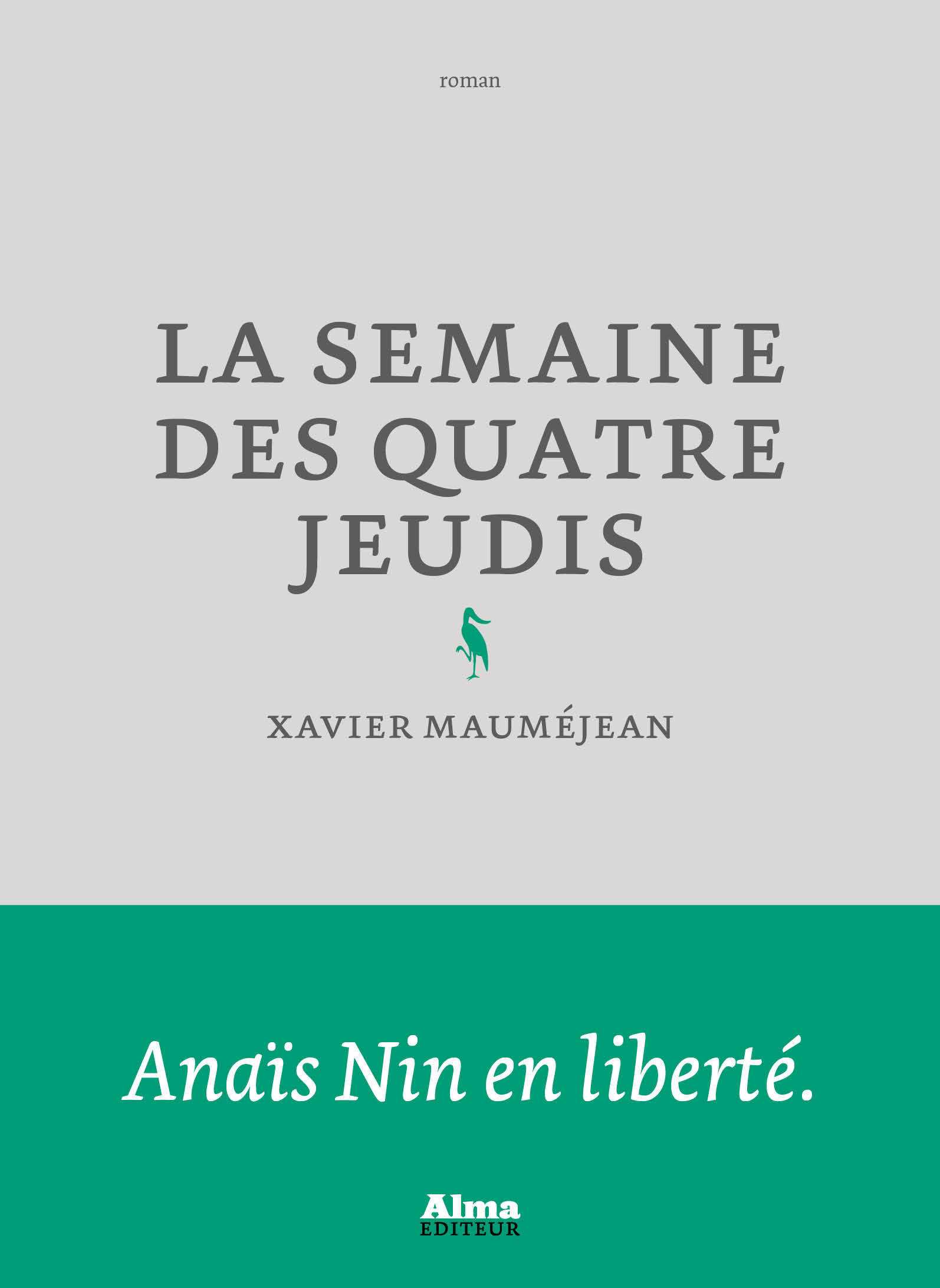 roman

LA SEMAINE DES QUATRE JEUDIS

XAVIER MAUMÉJEAN

Anaïs Nin en liberté.

Alma
EDITEUR